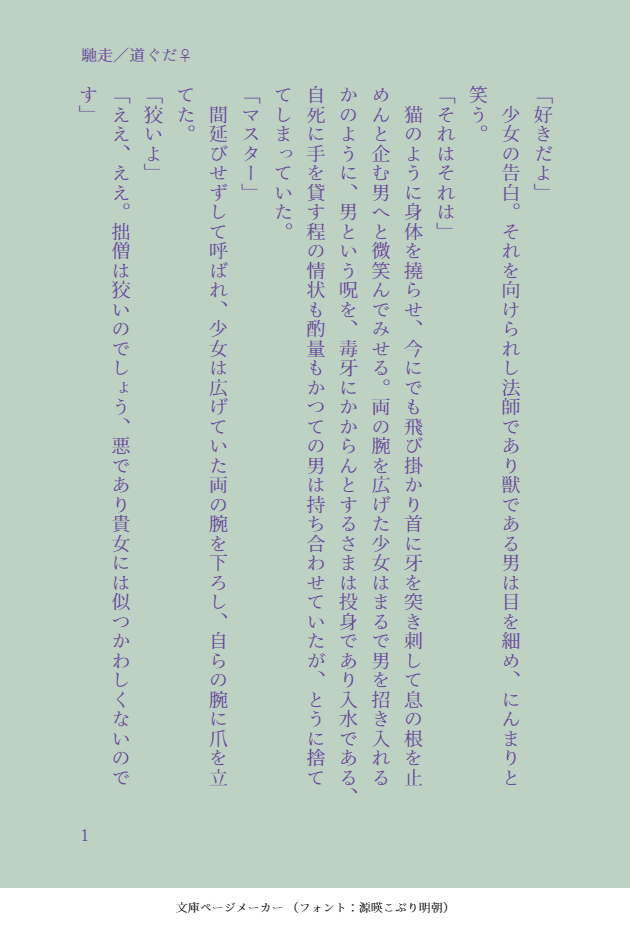 馳走/道ぐだ♀

「好きだよ」

少女の告白。それを向けられし法師であり獣である男は目を細め、にんまりと笑う。

「それはそれは」

猫のように身体を撓らせ、今にでも飛び掛かり首に牙を突き刺して息の根を止めんと企む男へと微笑んでみせる。両の腕を広げた少女はまるで男を招き入れるかのように、男という呪を、毒牙にかからんとするさまは投身であり入水である、自死に手を貸す程の情状も酌量もかつての男は持ち合わせていたが、とうに捨ててしまっていた。

「マスター」

間延びせずして呼ばれ、少女は広げていた両の腕を下ろし、自らの腕に爪を立てた。

「狡いよ」

「ええ、ええ。拙僧は狡いのでしょう、悪であり貴女には似つかわしくないのです」

1

文庫ページメーカー(フォント:源暎こぶり明朝)